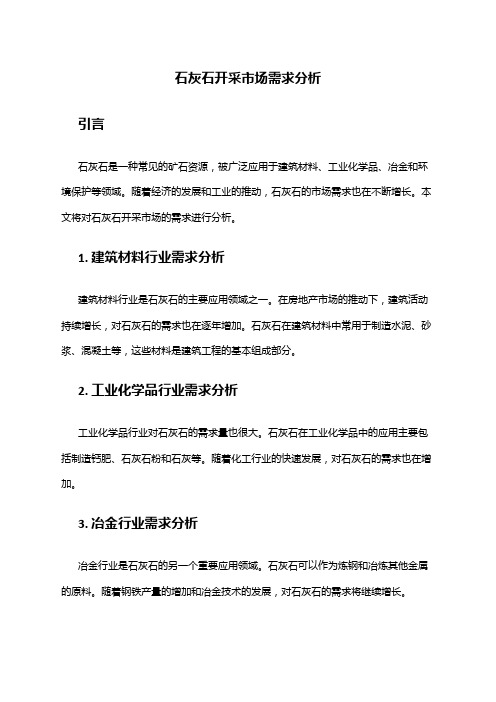 石灰石开采市场需求分析

引言

石灰石是一种常见的矿石资源，被广泛应用于建筑材料、工业化学品、冶金和环境保护等领域。随着经济的发展和工业的推动，石灰石的市场需求也在不断增长。本文将对石灰石开采市场的需求进行分析。

1. 建筑材料行业需求分析

建筑材料行业是石灰石的主要应用领域之一。在房地产市场的推动下，建筑活动持续增长，对石灰石的需求也在逐年增加。石灰石在建筑材料中常用于制造水泥、砂浆、混凝土等，这些材料是建筑工程的基本组成部分。

2. 工业化学品行业需求分析

工业化学品行业对石灰石的需求量也很大。石灰石在工业化学品中的应用主要包括制造钙肥、石灰石粉和石灰等。随着化工行业的快速发展，对石灰石的需求也在增加。

3. 冶金行业需求分析

冶金行业是石灰石的另一个重要应用领域。石灰石可以作为炼钢和冶炼其他金属的原料。随着钢铁产量的增加和冶金技术的发展，对石灰石的需求将继续增长。